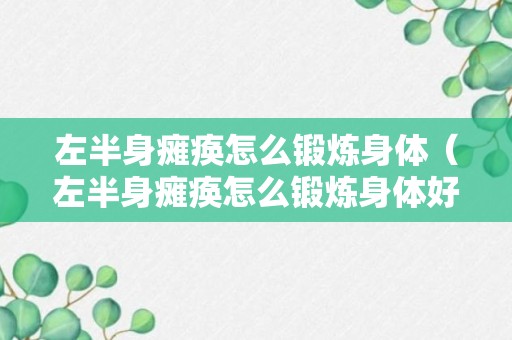 左半身瘫痪怎么锻炼身体（左半身瘫痪怎么锻炼身体好